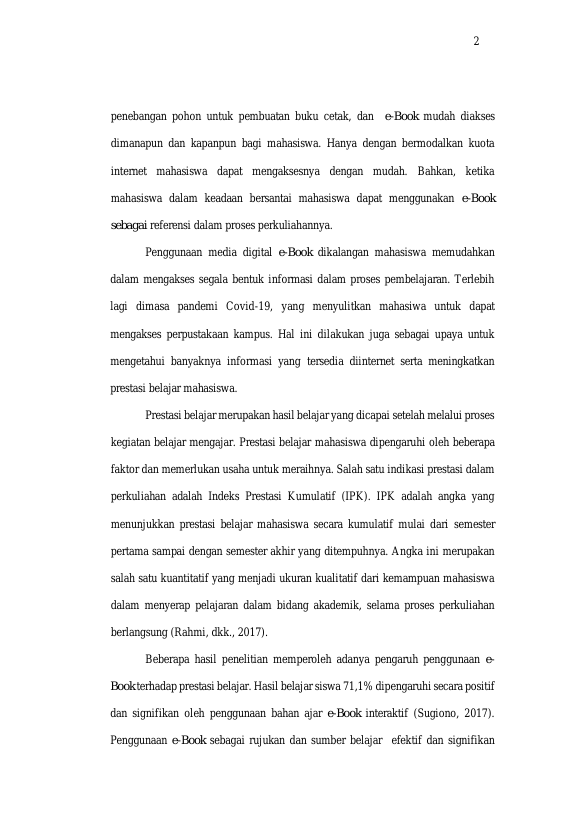 2

penebangan pohon untuk pembuatan buku cetak, dan e-Book mudah diakses dimanapun dan kapanpun bagi mahasiswa. Hanya dengan bermodalkan kuota internet mahasiswa dapat mengaksesnya dengan mudah. Bahkan, ketika mahasiswa dalam keadaan bersantai mahasiswa dapat menggunakan e-Book sebagai referensi dalam proses perkuliahannya.

Penggunaan media digital e-Book dikalangan mahasiswa memudahkan dalam mengakses segala bentuk informasi dalam proses pembelajaran. Terlebih lagi dimasa pandemi Covid-19, yang menyulitkan mahasiwa untuk dapat mengakses perpustakaan kampus. Hal ini dilakukan juga sebagai upaya untuk mengetahui banyaknya informasi yang tersedia diinternet serta meningkatkan prestasi belajar mahasiswa.

Prestasi belajar merupakan hasil belajar yang dicapai setelah melalui proses kegiatan belajar mengajar. Prestasi belajar mahasiswa dipengaruhi oleh beberapa faktor dan memerlukan usaha untuk meraihnya. Salah satu indikasi prestasi dalam perkuliahan adalah Indeks Prestasi Kumulatif (IPK). IPK adalah angka yang menunjukkan prestasi belajar mahasiswa secara kumulatif mulai dari semester pertama sampai dengan semester akhir yang ditempuhnya. Angka ini merupakan salah satu kuantitatif yang menjadi ukuran kualitatif dari kemampuan mahasiswa dalam menyerap pelajaran dalam bidang akademik, selama proses perkuliahan berlangsung (Rahmi, dkk., 2017).

Beberapa hasil penelitian memperoleh adanya pengaruh penggunaan e-Book terhadap prestasi belajar. Hasil belajar siswa 71,1% dipengaruhi secara positif dan signifikan oleh penggunaan bahan ajar e-Book interaktif (Sugiono, 2017). Penggunaan e-Book sebagai rujukan dan sumber belajar efektif dan signifikan